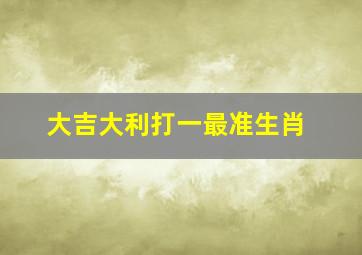 大吉大利打一最准生肖